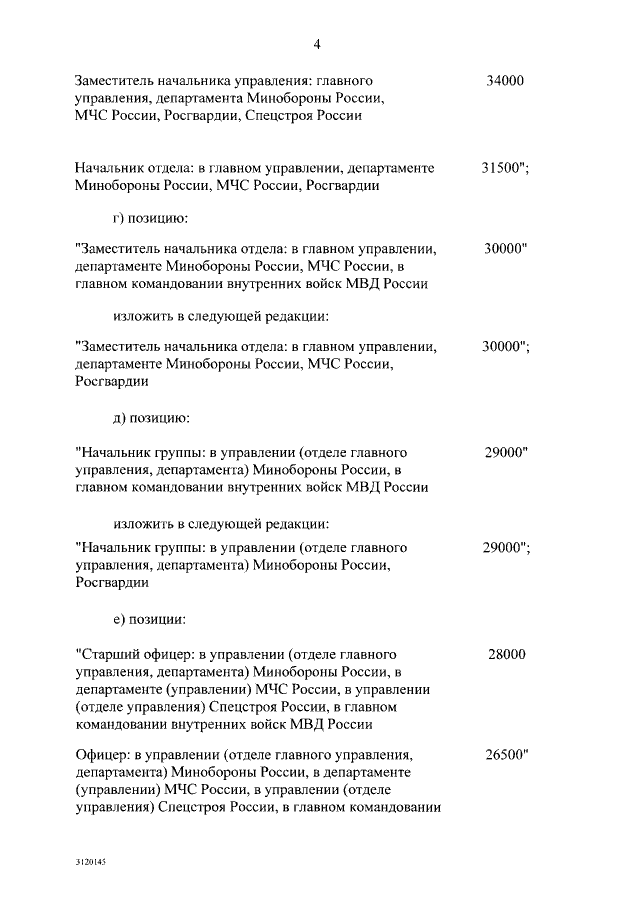 4

Заместитель начальника управления: главного управления, департамента Минобороны России, МЧС России, Росгвардии, Спецстроя России 34000

Начальник отдела: в главном управлении, департаменте Минобороны России, МЧС России, Росгвардии 31500";

г) позицию:

"Заместитель начальника отдела: в главном управлении, департаменте Минобороны России, МЧС России, в главном командовании внутренних войск МВД России 30000"

изложить в следующей редакции:

"Заместитель начальника отдела: в главном управлении, департаменте Минобороны России, МЧС России, Росгвардии 30000";

д) позицию:

"Начальник группы: в управлении (отделе главного управления, департамента) Минобороны России, в главном командовании внутренних войск МВД России 29000"

изложить в следующей редакции:

"Начальник группы: в управлении (отделе главного управления, департамента) Минобороны России, Росгвардии 29000";

е) позиции:

"Старший офицер: в управлении (отделе главного управления, департамента) Минобороны России, в департаменте (управлении) МЧС России, в управлении (отделе управления) Спецстроя России, в главном командовании внутренних войск МВД России 28000

Офицер: в управлении (отделе главного управления, департамента) Минобороны России, в департаменте (управлении) МЧС России, в управлении (отделе управления) Спецстроя России, в главном командовании 26500"

3120145